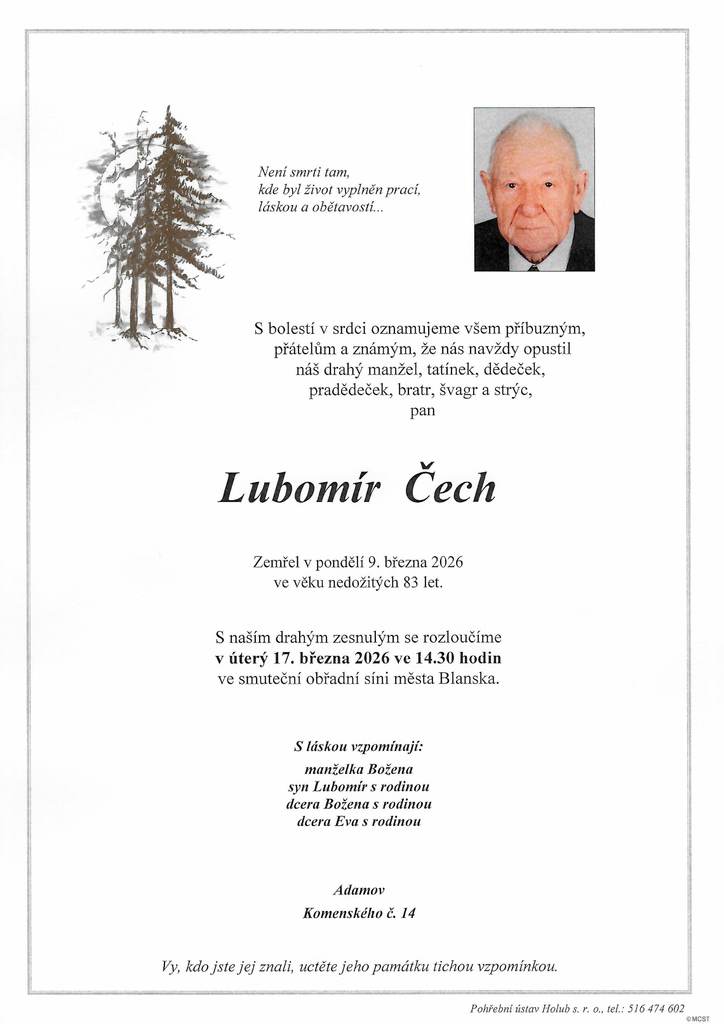 Není smrti tam,
kde byl život vyplněn prací,
láskou a obětavostí...

S bolestí v srdci oznamujeme všem příbuzným, přátelům a známým, že nás navždy opustil náš drahý manžel, tatínek, dědeček, pradědeček, bratr, švagr a strýc,
pan

Lubomír Čech

Zemřel v pondělí 9. března 2026
ve věku nedožitých 83 let.

S naším drahým zesnulým se rozloučíme
v úterý 17. března 2026 ve 14.30 hodin
ve smuteční obřadní síni města Blanska.

S láskou vzpomínají:
manželka Božena
syn Lubomír s rodinou
dcera Božena s rodinou
dcera Eva s rodinou

Adamov
Komenského č. 14

Vy, kdo jste jej znali, uctěte jeho památku tichou vzpomínkou.

Pohřební ústav Holub s. r. o., tel.: 516 474 602

©MCST